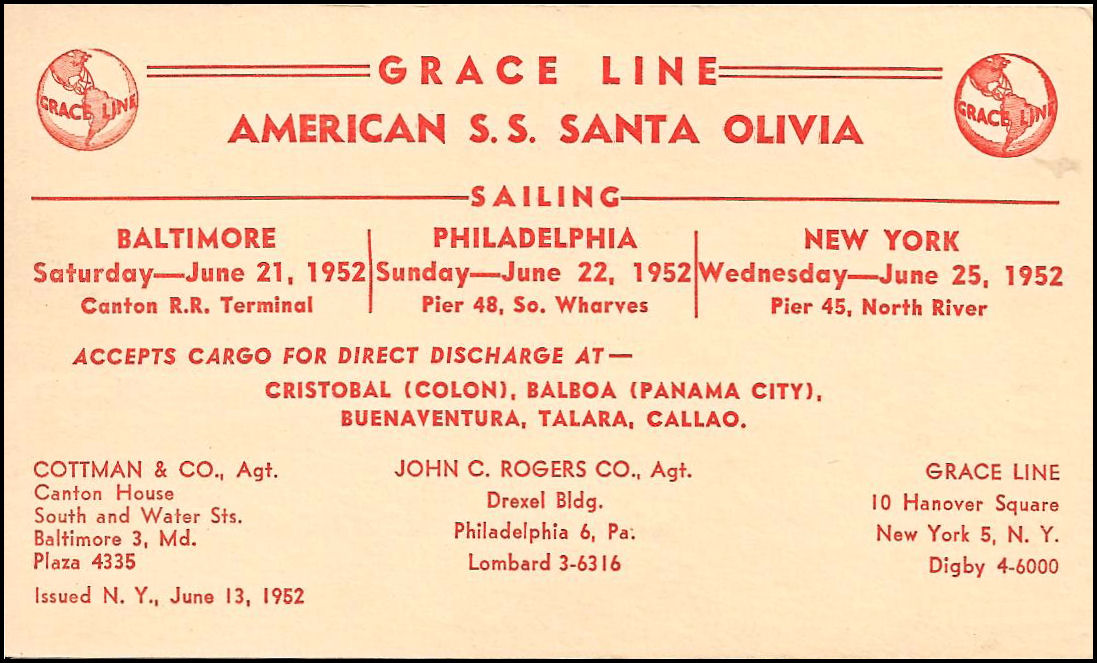 GRACE LINE

GRACE LINE
AMERICAN S. S. SANTA OLIVIA

GRACE LINE

SAILING

BALTIMORE
Saturday—June 21, 1952
Canton R.R. Terminal

PHILADELPHIA
Sunday—June 22, 1952
Pier 48, So. Wharves

NEW YORK
Wednesday—June 25, 1952
Pier 45, North River

ACCEPTS CARGO FOR DIRECT DISCHARGE AT—
CRISTOBAL (COLON), BALBOA (PANAMA CITY),
BUENAVENTURA, TALARA, CALLAO.

COTTMAN & CO., Agt.
Canton House
South and Water Sts.
Baltimore 3, Md.
Plaza 4335

Issued N. Y., June 13, 1952

JOHN C. ROGERS CO., Agt.
Drexel Bldg.
Philadelphia 6, Pa.
Lombard 3-6316

GRACE LINE
10 Hanover Square
New York 5, N. Y.
Digby 4-6000